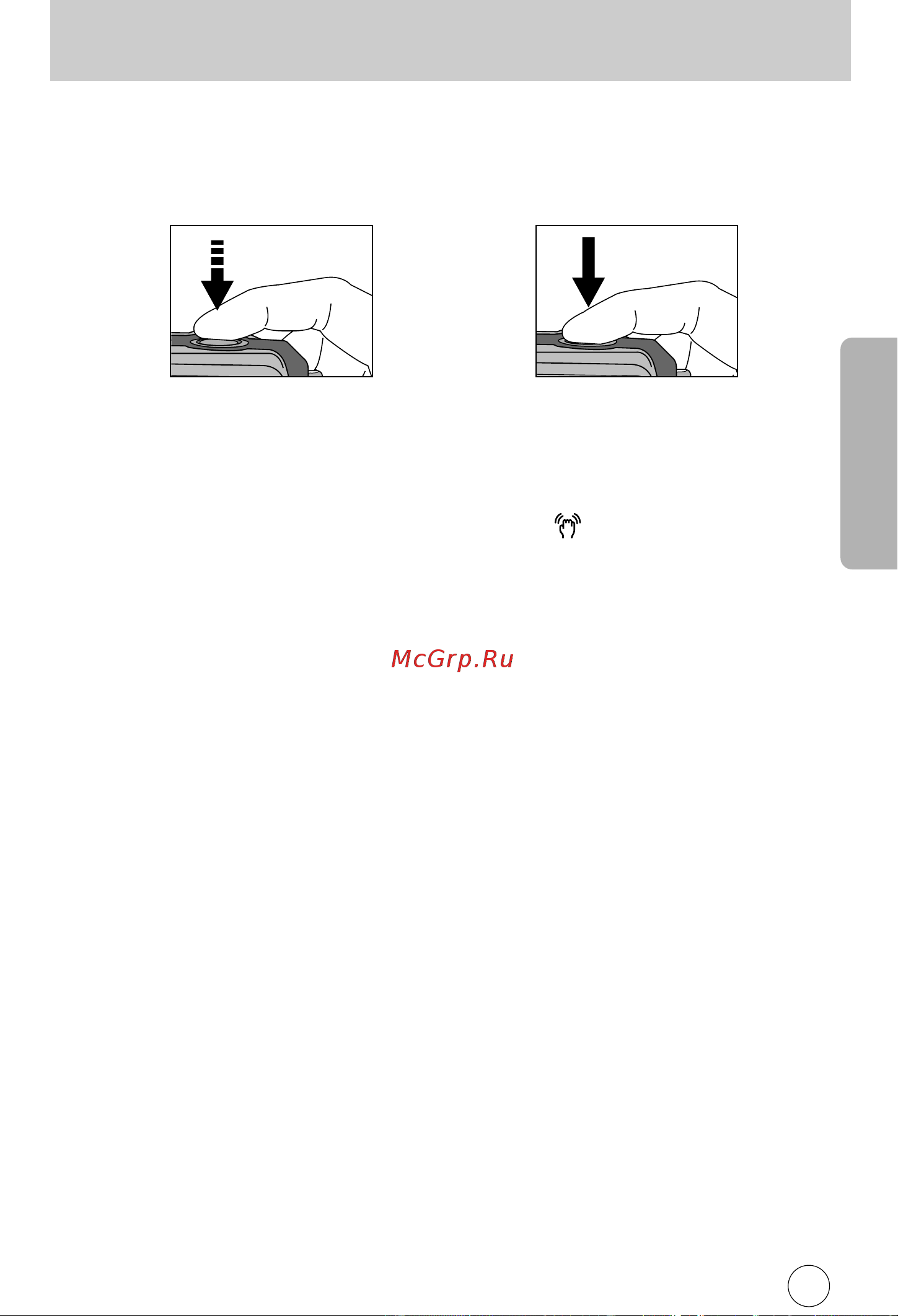 McGrp.Ru